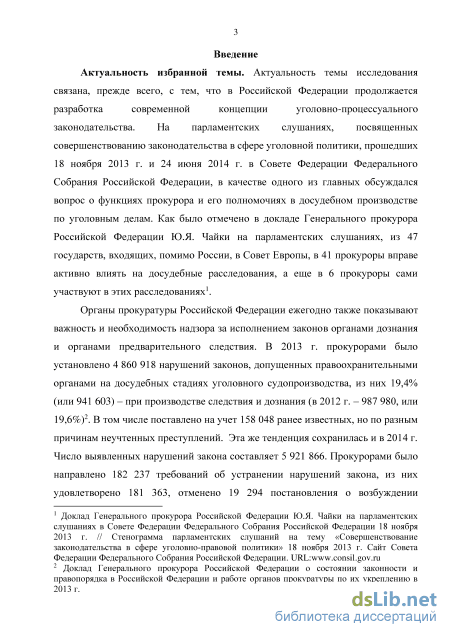 3

Введение

Актуальность избранной темы. Актуальность темы исследования связана, прежде всего, с тем, что в Российской Федерации продолжается разработка современной концепции уголовно-процессуального законодательства. На парламентских слушаниях, посвященных совершенствованию законодательства в сфере уголовной политики, прошедших 18 ноября 2013 г. и 24 июня 2014 г. в Совете Федерации Федерального Собрания Российской Федерации, в качестве одного из главных обсуждался вопрос о функциях прокурора и его полномочиях в досудебном производстве по уголовным делам. Как было отмечено в докладе Генерального прокурора Российской Федерации Ю.Я. Чайки на парламентских слушаниях, из 47 государств, входящих, помимо России, в Совет Европы, в 41 прокуроры вправе активно влиять на досудебные расследования, а еще в 6 прокуроры сами участвуют в этих расследованиях$^1$.

Органы прокуратуры Российской Федерации ежегодно также показывают важность и необходимость надзора за исполнением законов органами дознания и органами предварительного следствия. В 2013 г. прокурорами было установлено 4 860 918 нарушений законов, допущенных правоохранительными органами на досудебных стадиях уголовного судопроизводства, из них 19,4% (или 941 603) – при производстве следствия и дознания (в 2012 г. – 987 980, или 19,6%)$^2$. В том числе поставлено на учет 158 048 ранее известных, но по разным причинам неучтенных преступлений. Эта же тенденция сохранилась и в 2014 г. Число выявленных нарушений закона составляет 5 921 866. Прокурорами было направлено 182 237 требований об устранении нарушений закона, из них удовлетворено 181 363, отменено 19 294 постановления о возбуждении

$^1$ Доклад Генерального прокурора Российской Федерации Ю.Я. Чайки на парламентских слушаниях в Совете Федерации Федерального Собрания Российской Федерации 18 ноября 2013 г. // Стенограмма парламентских слушаний на тему «Совершенствование законодательства в сфере уголовно-правовой политики» 18 ноября 2013 г. Сайт Совета Федерации Федерального Собрания Российской Федерации. URL:www.consil.gov.ru
$^2$ Доклад Генерального прокурора Российской Федерации о состоянии законности и правопорядка в Российской Федерации и работе органов прокуратуры по их укреплению в 2013 г.

dsLib.net
библиотека диссертаций